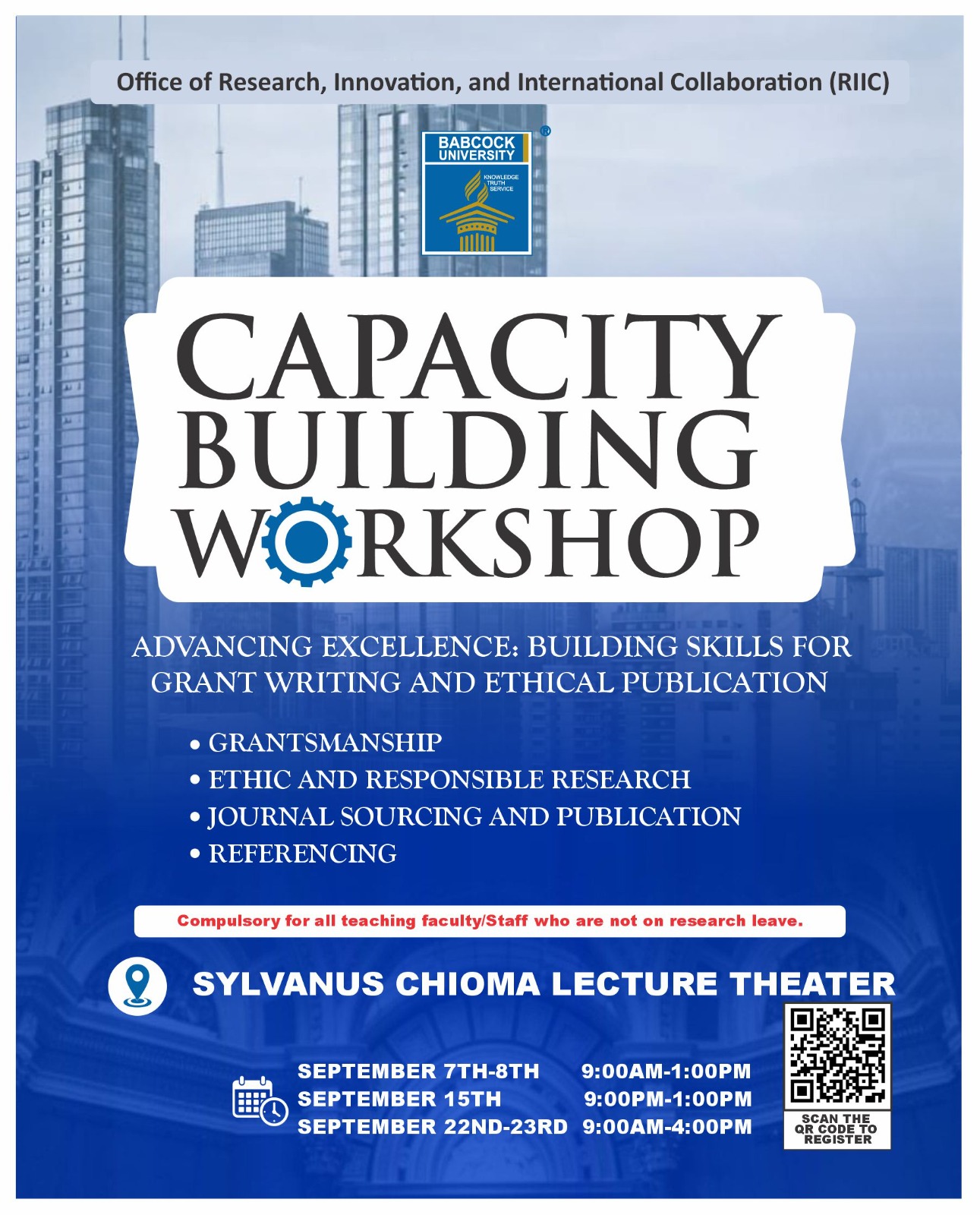 Office of Research, Innovation, and International Collaboration (RIIC)

BABCOCK UNIVERSITY

KNOWLEDGE TRUTH SERVICE

CAPACITY BUILDING WORKSHOP

ADVANCING EXCELLENCE: BUILDING SKILLS FOR GRANT WRITING AND ETHICAL PUBLICATION

• GRANTSMANSHIP
• ETHIC AND RESPONSIBLE RESEARCH
• JOURNAL SOURCING AND PUBLICATION
• REFERENCING

Compulsory for all teaching faculty/Staff who are not on research leave.

SYLVANUS CHIOMA LECTURE THEATER

SEPTEMBER 7TH-8TH 9:00AM-1:00PM
SEPTEMBER 15TH 9:00PM-1:00PM
SEPTEMBER 22ND-23RD 9:00AM-4:00PM

SCAN THE QR CODE TO REGISTER